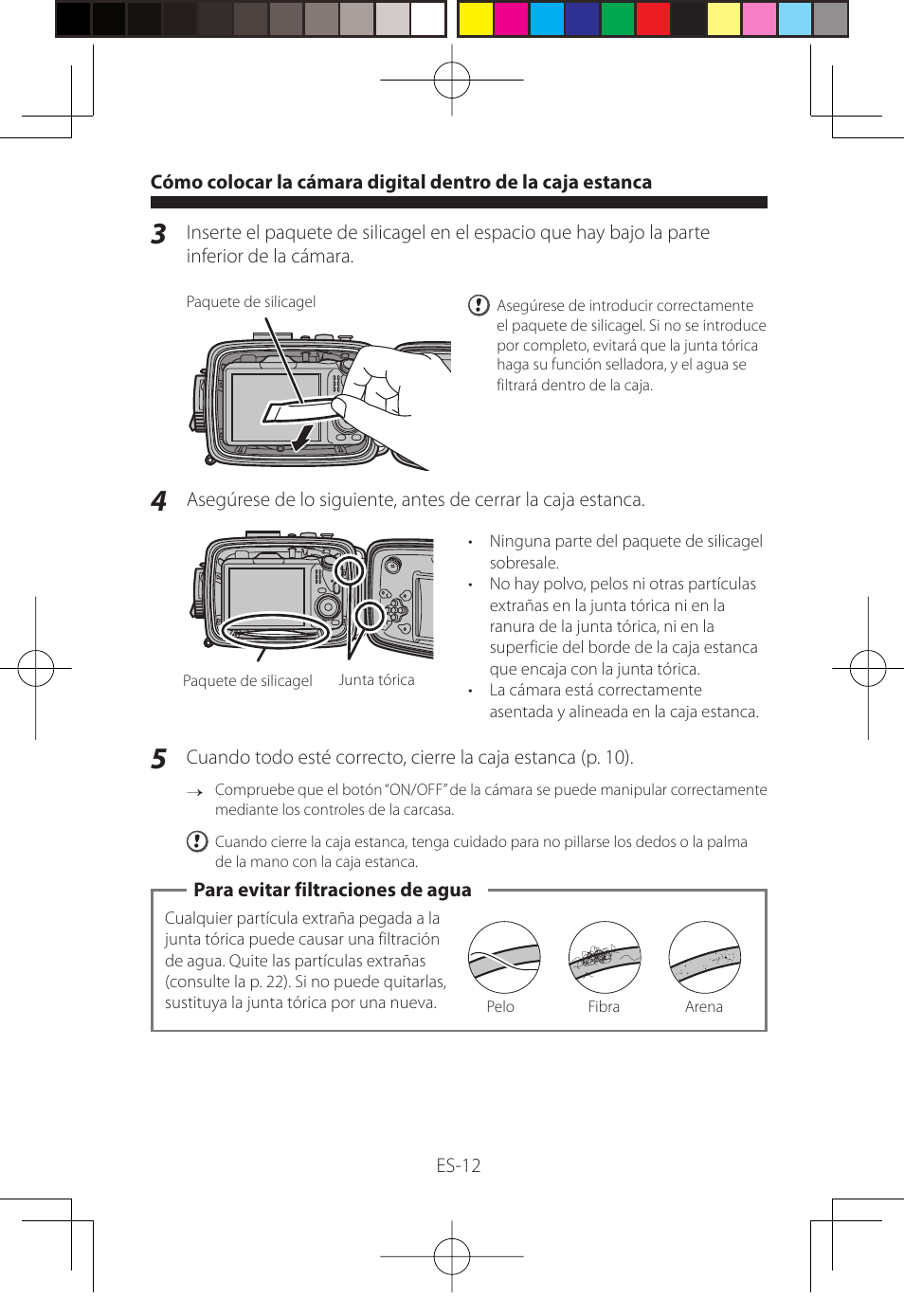 Cómo colocar la cámara digital dentro de la caja estanca

3 Inserte el paquete de silicagel en el espacio que hay bajo la parte inferior de la cámara.

Paquete de silicagel

Asegúrese de introducir correctamente el paquete de silicagel. Si no se introduce por completo, evitará que la junta tórica haga su función selladora, y el agua se filtrará dentro de la caja.

4 Asegúrese de lo siguiente, antes de cerrar la caja estanca.

Paquete de silicagel
Junta tórica

• Ninguna parte del paquete de silicagel sobresale.
• No hay polvo, pelos ni otras partículas extrañas en la junta tórica ni en la ranura de la junta tórica, ni en la superficie del borde de la caja estanca que encaja con la junta tórica.
• La cámara está correctamente asentada y alineada en la caja estanca.

5 Cuando todo esté correcto, cierre la caja estanca (p. 10).

→ Compruebe que el botón "ON/OFF" de la cámara se puede manipular correctamente mediante los controles de la carcasa.

Cuando cierre la caja estanca, tenga cuidado para no pillarse los dedos o la palma de la mano con la caja estanca.

Para evitar filtraciones de agua

Cualquier partícula extraña pegada a la junta tórica puede causar una filtración de agua. Quite las partículas extrañas (consulte la p. 22). Si no puede quitarlas, sustituya la junta tórica por una nueva.

Pelo
Fibra
Arena

ES-12